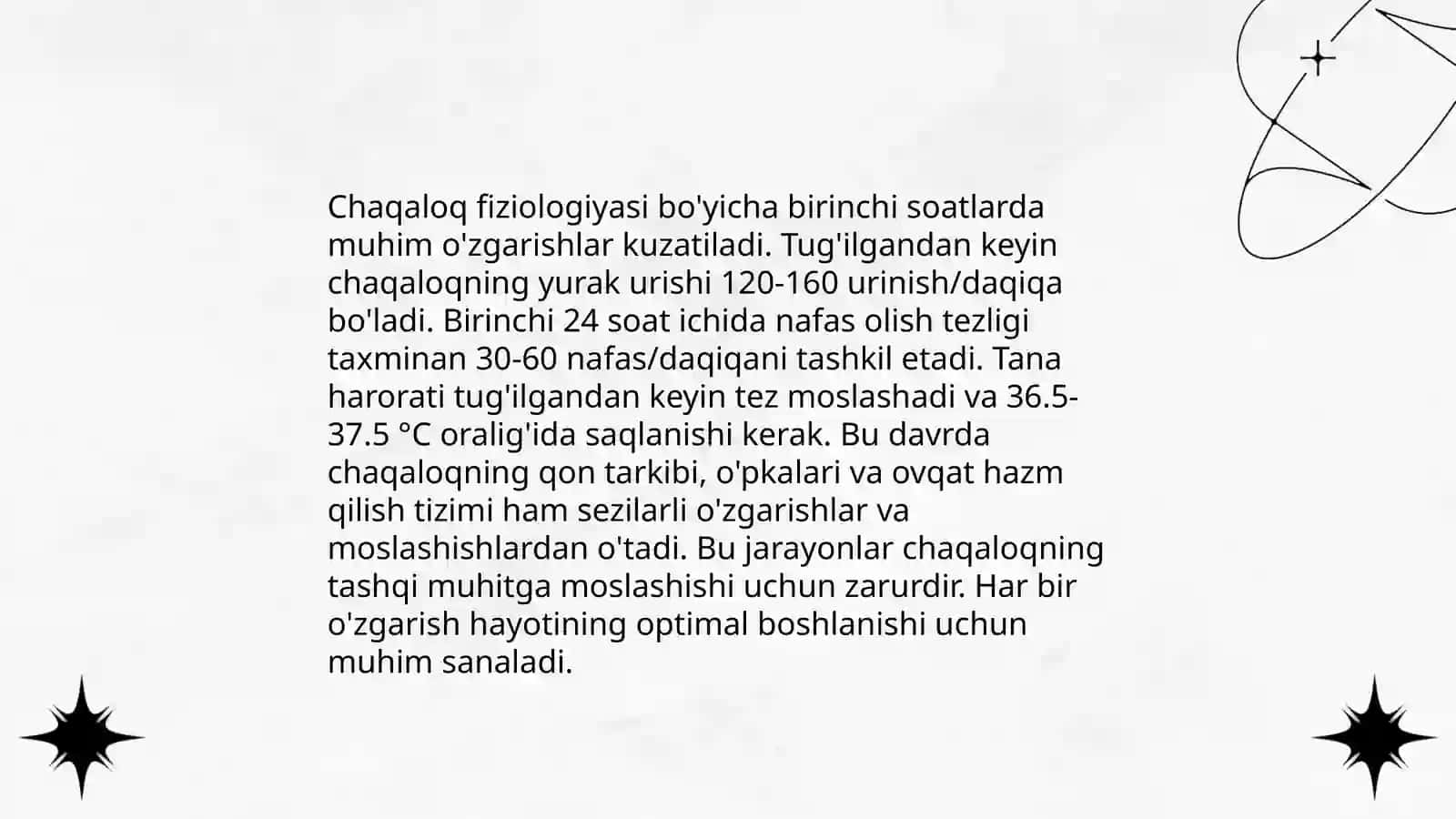 Chaqaloq fiziologiyasi bo'yicha birinchi soatlarda muhim o'zgarishlar kuzatiladi. Tug'ilgandan keyin chaqaloqning yurak urishi 120-160 urinish/daqiqa bo'ladi. Birinchi 24 soat ichida nafas olish tezligi taxminan 30-60 nafas/daqiqani tashkil etadi. Tana harorati tug'ilgandan keyin tez moslashadi va 36.5-37.5 °C oralig'ida saqlanishi kerak. Bu davrda chaqaloqning qon tarkibi, o'pkalari va ovqat hazm qilish tizimi ham sezilarli o'zgarishlar va moslashishlardan o'tadi. Bu jarayonlar chaqaloqning tashqi muhitga moslashishi uchun zarurdir. Har bir o'zgarish hayotining optimal boshlanishi uchun muhim sanaladi.